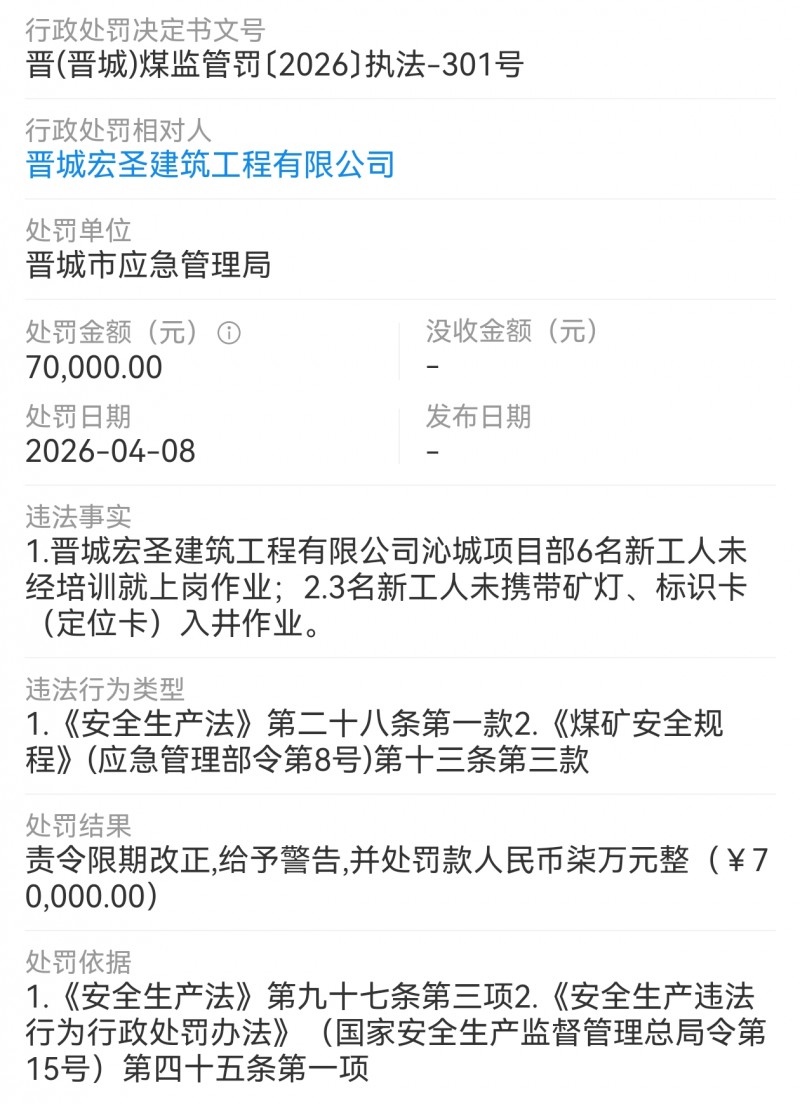 行政处罚决定书文号
晋(晋城)煤监管罚〔2026〕执法-301号

行政处罚相对人
晋城宏圣建筑工程有限公司

处罚单位
晋城市应急管理局

处罚金额（元）
70,000.00

没收金额（元）
-

处罚日期
2026-04-08

发布日期
-

违法事实
1.晋城宏圣建筑工程有限公司沁城项目部6名新工人未经培训就上岗作业；2.3名新工人未携带矿灯、标识卡（定位卡）入井作业。

违法行为类型
1.《安全生产法》第二十八条第一款2.《煤矿安全规程》(应急管理部令第8号)第十三条第三款

处罚结果
责令限期改正,给予警告,并处罚款人民币柒万元整（￥70,000.00)

处罚依据
1.《安全生产法》第九十七条第三项2.《安全生产违法行为行政处罚办法》（国家安全生产监督管理总局令第15号）第四十五条第一项